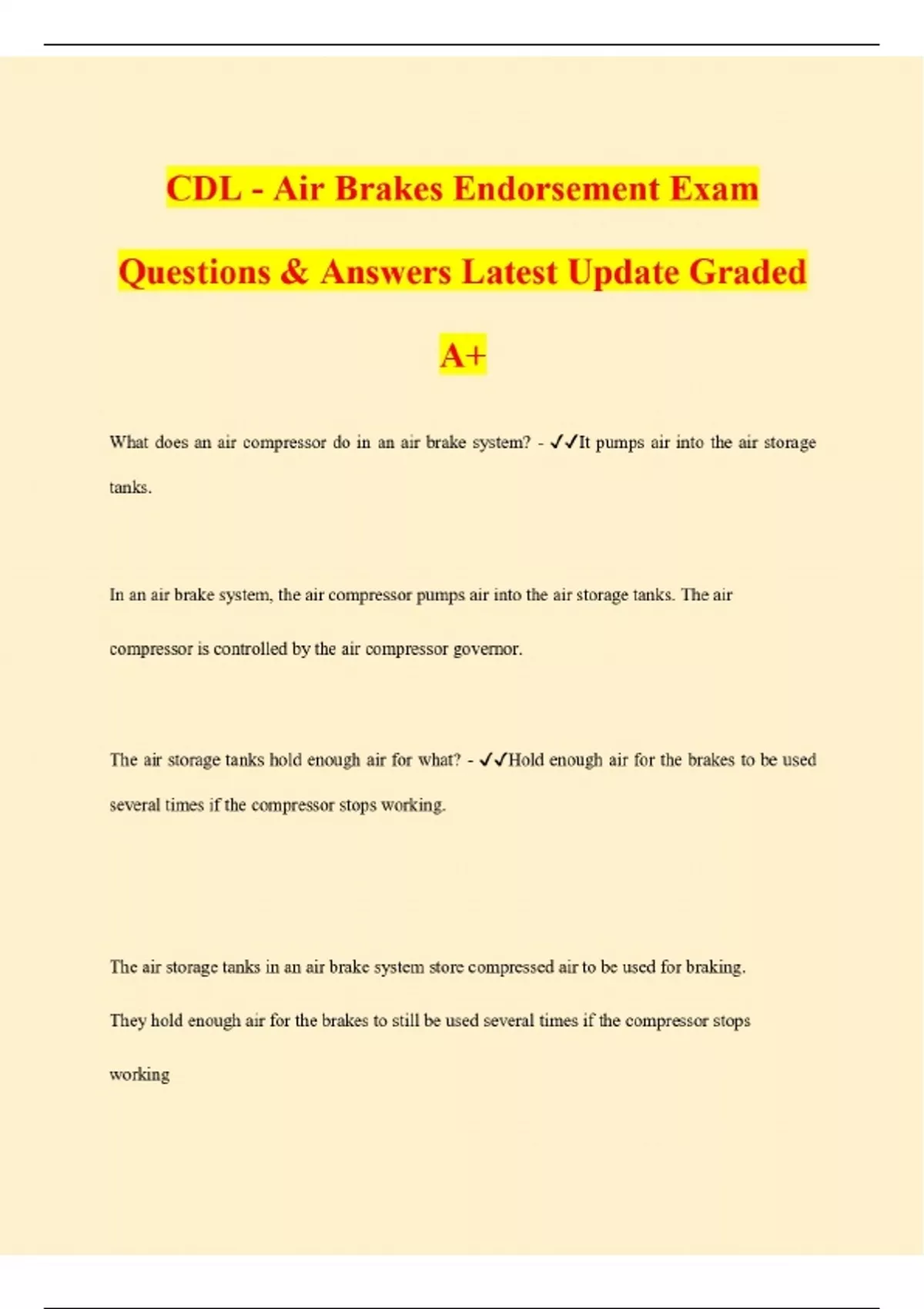 CDL - Air Brakes Endorsement Exam Questions & Answers Latest Update Graded A+

What does an air compressor do in an air brake system? - ✓✓It pumps air into the air storage tanks.

In an air brake system, the air compressor pumps air into the air storage tanks. The air compressor is controlled by the air compressor governor.

The air storage tanks hold enough air for what? - ✓✓Hold enough air for the brakes to be used several times if the compressor stops working.

The air storage tanks in an air brake system store compressed air to be used for braking. They hold enough air for the brakes to still be used several times if the compressor stops working